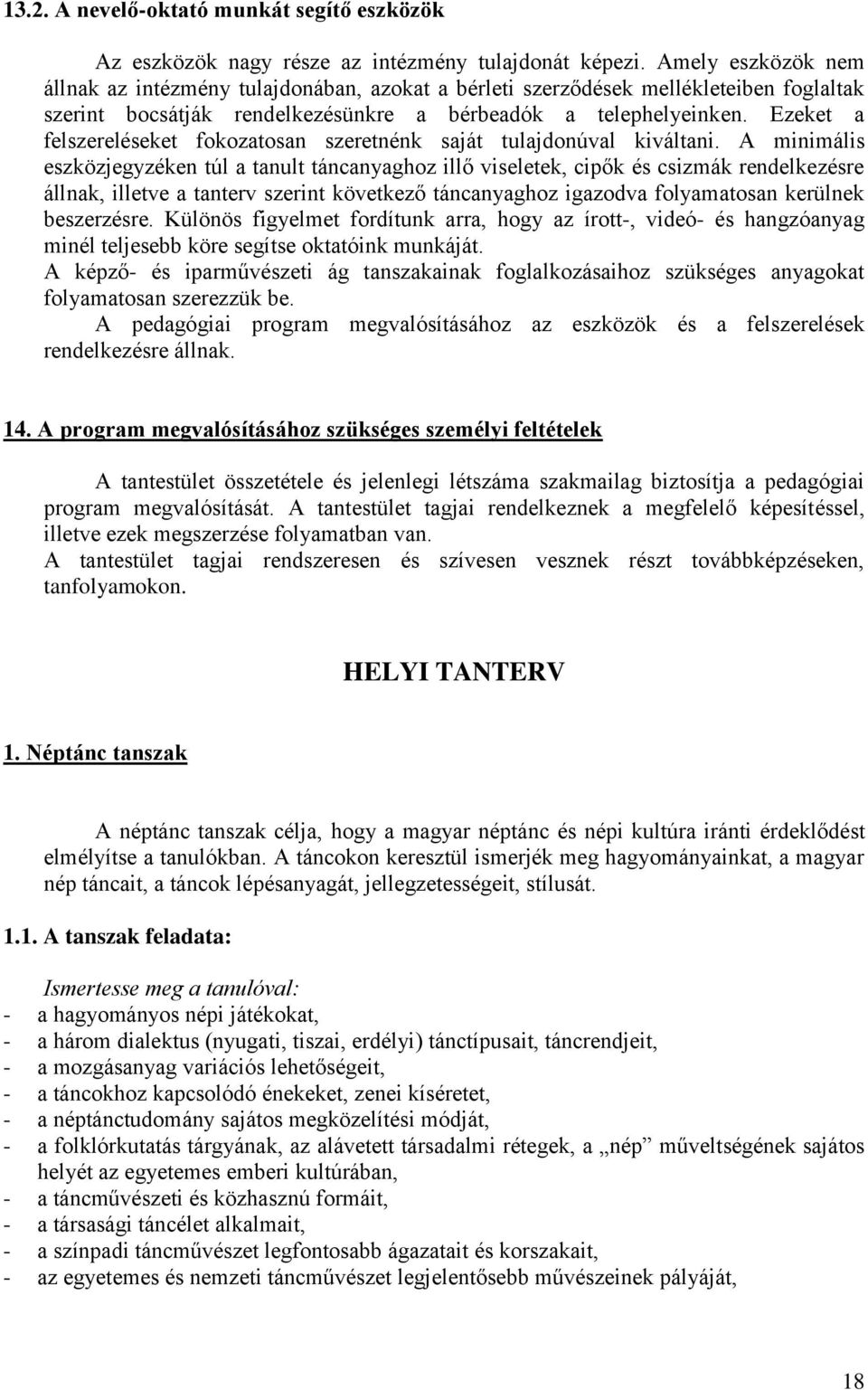 13.2. A nevelő-oktató munkát segítő eszközök

Az eszközök nagy része az intézmény tulajdonát képezi. Amely eszközök nem állnak az intézmény tulajdonában, azokat a bérleti szerződések mellékleteiben foglaltak szerint bocsátják rendelkezésünkre a bérbeadók a telephelyeinken. Ezeket a felszereléseket fokozatosan szeretnénk saját tulajdonúval kiváltani. A minimális eszközjegyzéken túl a tanult táncanyaghoz illő viseletek, cipők és csizmák rendelkezésre állnak, illetve a tanterv szerint következő táncanyaghoz igazodva folyamatosan kerülnek beszerzésre. Különös figyelmet fordítunk arra, hogy az írott-, videó- és hangzóanyag minél teljesebb köre segítse oktatóink munkáját.
A képző- és iparművészeti ág tanszakainak foglalkozásaihoz szükséges anyagokat folyamatosan szerezzük be.
A pedagógiai program megvalósításához az eszközök és a felszerelések rendelkezésre állnak.

14. A program megvalósításához szükséges személyi feltételek

A tantestület összetétele és jelenlegi létszáma szakmailag biztosítja a pedagógiai program megvalósítását. A tantestület tagjai rendelkeznek a megfelelő képesítéssel, illetve ezek megszerzése folyamatban van.
A tantestület tagjai rendszeresen és szívesen vesznek részt továbbképzéseken, tanfolyamokon.

HELYI TANTERV

1. Néptánc tanszak

A néptánc tanszak célja, hogy a magyar néptánc és népi kultúra iránti érdeklődést elmélyítse a tanulókban. A táncokon keresztül ismerjék meg hagyományainkat, a magyar nép táncait, a táncok lépésanyagát, jellegzetességeit, stílusát.

1.1. A tanszak feladata:

Ismertesse meg a tanulóval:
- a hagyományos népi játékokat,
- a három dialektus (nyugati, tiszai, erdélyi) tánctípusait, táncrendjeit,
- a mozgásanyag variációs lehetőségeit,
- a táncokhoz kapcsolódó énekeket, zenei kíséretet,
- a néptánctudomány sajátos megközelítési módját,
- a folklórkutatás tárgyának, az alávetett társadalmi rétegek, a „nép” műveltségének sajátos helyét az egyetemes emberi kultúrában,
- a táncművészeti és közhasznú formáit,
- a társasági táncélet alkalmait,
- a színpadi táncművészet legfontosabb ágazatait és korszakait,
- az egyetemes és nemzeti táncművészet legjelentősebb művészeinek pályáját,

18